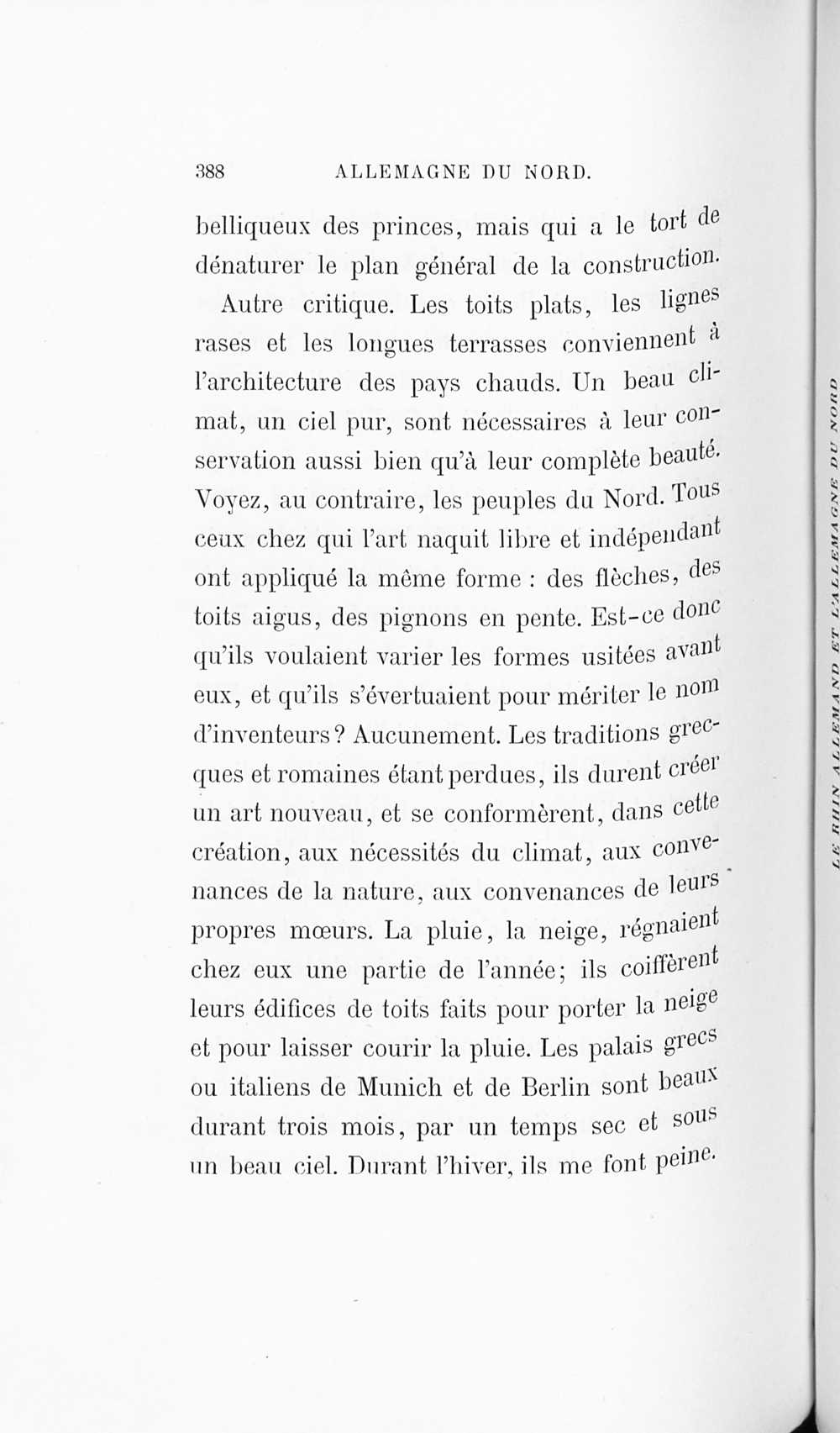 388 ALLEMAGNE DU NORD.

belliqueux des princes, mais qui a le tort de dénaturer le plan général de la construction.

Autre critique. Les toits plats, les lignes rases et les longues terrasses conviennent à l'architecture des pays chauds. Un beau climat, un ciel pur, sont nécessaires à leur conservation aussi bien qu'à leur complète beauté. Voyez, au contraire, les peuples du Nord. Tous ceux chez qui l'art naquit libre et indépendant ont appliqué la même forme : des flèches, des toits aigus, des pignons en pente. Est-ce donc qu'ils voulaient varier les formes usitées avant eux, et qu'ils s'évertuaient pour mériter le nom d'inventeurs? Aucunement. Les traditions grecques et romaines étant perdues, ils durent créer un art nouveau, et se conformèrent, dans cette création, aux nécessités du climat, aux convenances de la nature, aux convenances de leurs propres mœurs. La pluie, la neige, régnaient chez eux une partie de l'année; ils coiffèrent leurs édifices de toits faits pour porter la neige et pour laisser courir la pluie. Les palais grecs ou italiens de Munich et de Berlin sont beaux durant trois mois, par un temps sec et sous un beau ciel. Durant l'hiver, ils me font peine.

LE RHIN ALLEMAND ET L'ALLEMAGNE DU NORD